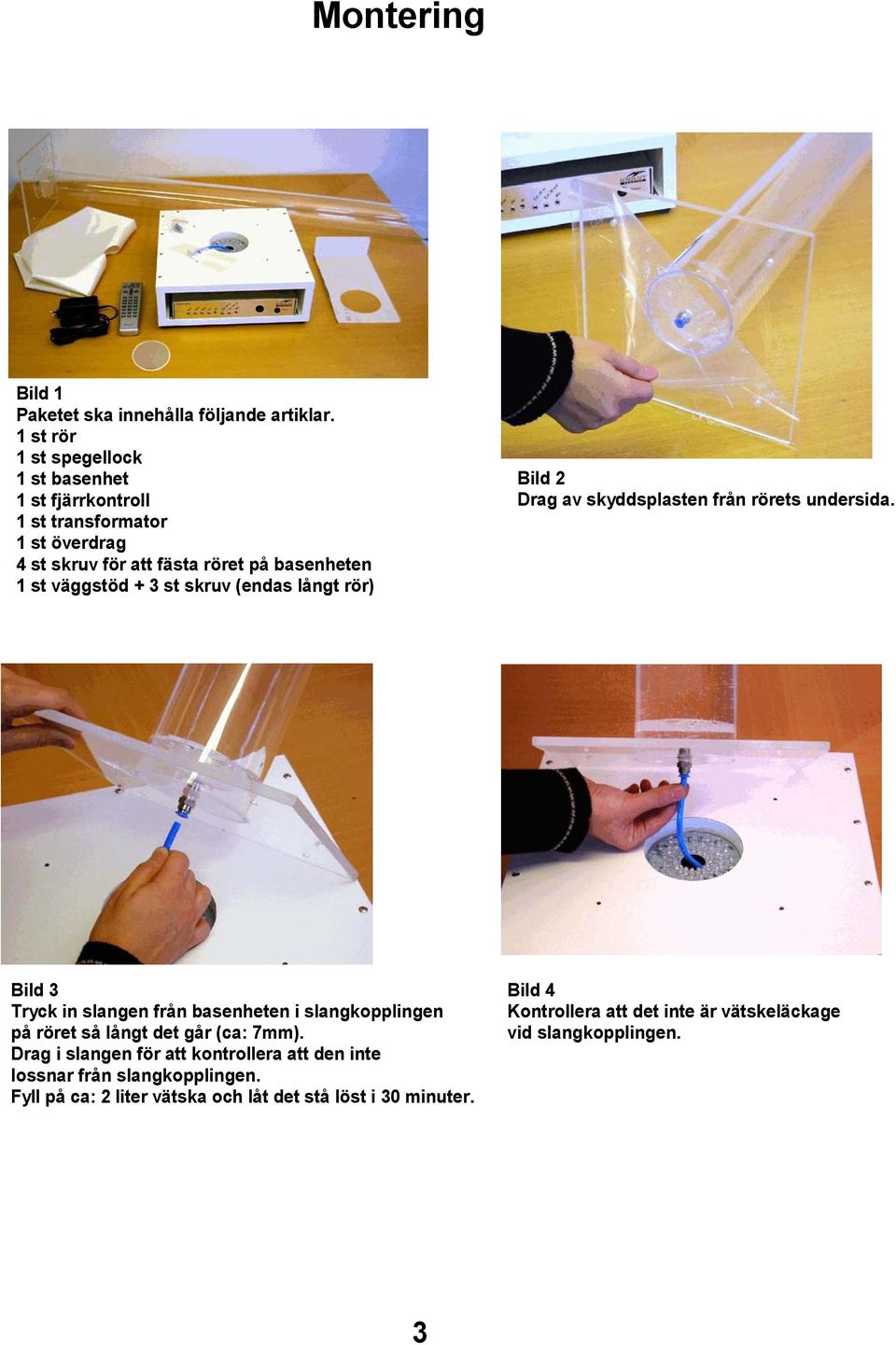 Montering

Bild 1
Paketet ska innehålla följande artiklar.
1 st rör
1 st spegellock
1 st basenhet
1 st fjärrkontroll
1 st transformator
1 st överdrag
4 st skruv för att fästa röret på basenheten
1 st väggstöd + 3 st skruv (endas långt rör)

Bild 2
Drag av skyddsplasten från rörets undersida.

Bild 3
Tryck in slangen från basenheten i slangkopplingen på röret så långt det går (ca: 7mm).
Drag i slangen för att kontrollera att den inte lossnar från slangkopplingen.
Fyll på ca: 2 liter vätska och låt det stå löst i 30 minuter.

Bild 4
Kontrollera att det inte är vätskeläckage vid slangkopplingen.

3